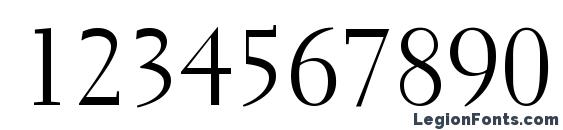 1234567890

LegionFonts.com